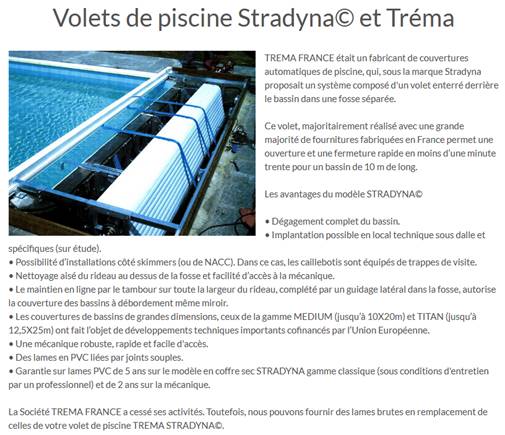 Volets de piscine Stradyna© et Tréma

TREMA FRANCE était un fabricant de couvertures automatiques de piscine, qui, sous la marque Stradyna proposait un système composé d'un volet enterré derrière le bassin dans une fosse séparée.

Ce volet, majoritairement réalisé avec une grande majorité de fournitures fabriquées en France permet une ouverture et une fermeture rapide en moins d'une minute trente pour un bassin de 10 m de long.

Les avantages du modèle STRADYNA©

• Dégagement complet du bassin.
• Implantation possible en local technique sous dalle et spécifiques (sur étude).
• Possibilité d'installations côté skimmers (ou de NACC). Dans ce cas, les caillebotis sont équipés de trappes de visite.
• Nettoyage aisé du rideau au dessus de la fosse et facilité d'accès à la mécanique.
• Le maintien en ligne par le tambour sur toute la largeur du rideau, complété par un guidage latéral dans la fosse, autorise la couverture des bassins à débordement même miroir.
• Les couvertures de bassins de grandes dimensions, ceux de la gamme MEDIUM (jusqu'à 10X20m) et TITAN (jusqu'à 12,5X25m) ont fait l'objet de développements techniques importants cofinancés par l'Union Européenne.
• Une mécanique robuste, rapide et facile d'accès.
• Des lames en PVC liées par joints souples.
• Garantie sur lames PVC de 5 ans sur le modèle en coffre sec STRADYNA gamme classique (sous conditions d'entretien par un professionnel) et de 2 ans sur la mécanique.

La Société TREMA FRANCE a cessé ses activités. Toutefois, nous pouvons fournir des lames brutes en remplacement de celles de votre volet de piscine TREMA STRADYNA©.